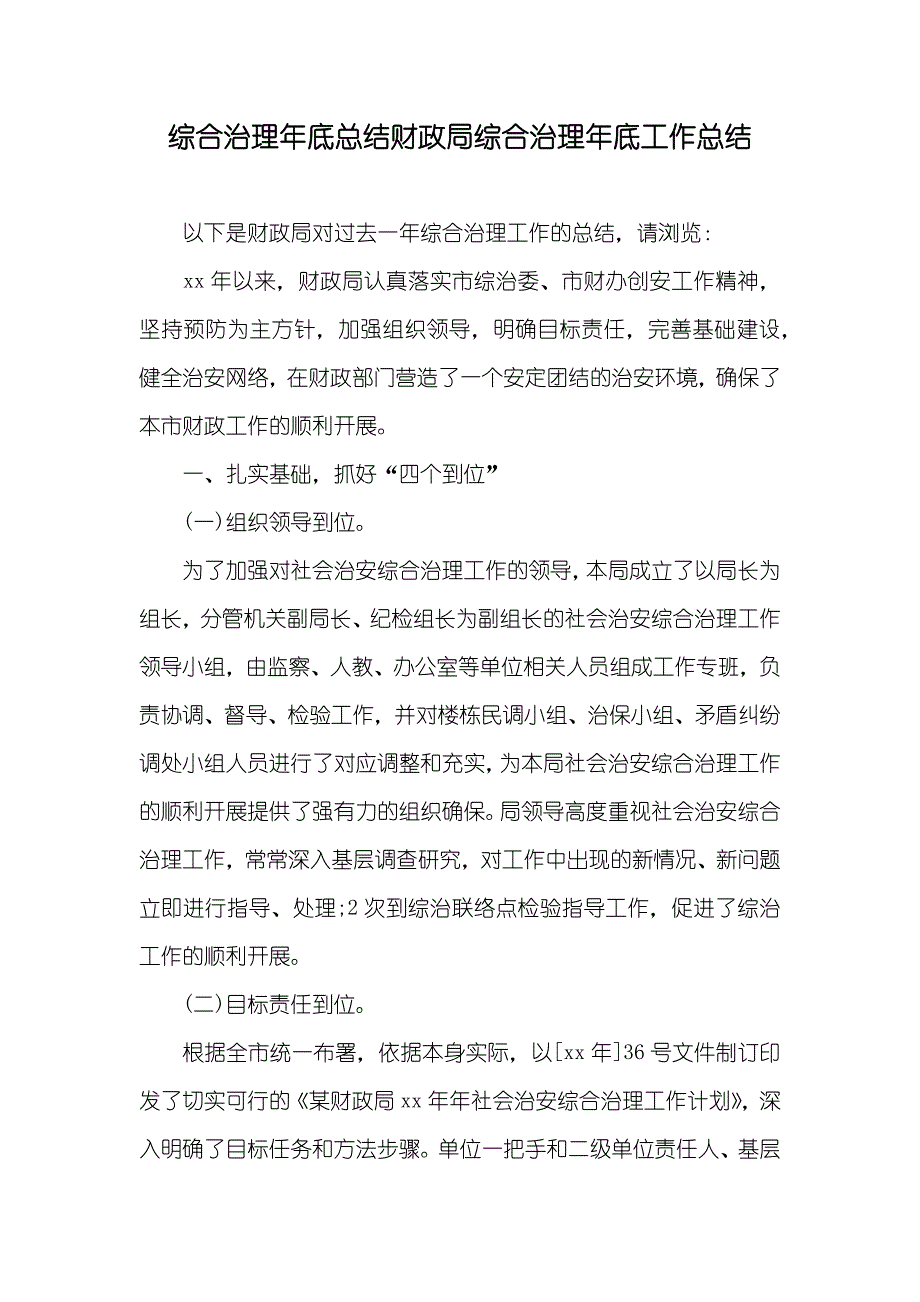 综合治理年底总结财政局综合治理年底工作总结

以下是财政局对过去一年综合治理工作的总结，请浏览：

xx 年以来，财政局认真落实市综治委、市财办创安工作精神，坚持预防为主方针，加强组织领导，明确目标责任，完善基础建设，健全治安网络，在财政部门营造了一个安定团结的治安环境，确保了本市财政工作的顺利开展。

一、扎实基础，抓好“四个到位”

(一)组织领导到位。

为了加强对社会治安综合治理工作的领导，本局成立了以局长为组长，分管机关副局长、纪检组长为副组长的社会治安综合治理工作领导小组，由监察、人教、办公室等单位相关人员组成工作专班，负责协调、督导、检验工作，并对楼栋民调小组、治保小组、矛盾纠纷调处小组人员进行了对应调整和充实，为本局社会治安综合治理工作的顺利开展提供了强有力的组织确保。局领导高度重视社会治安综合治理工作，常常深入基层调查研究，对工作中出现的新情况、新问题立即进行指导、处理;2 次到综治联络点检验指导工作，促进了综治工作的顺利开展。

(二)目标责任到位。

根据全市统一布署，依据本身实际，以[xx 年]36 号文件制订印发了切实可行的《某财政局 xx 年年社会治安综合治理工作计划》，深入明确了目标任务和方法步骤。单位一把手和二级单位责任人、基层